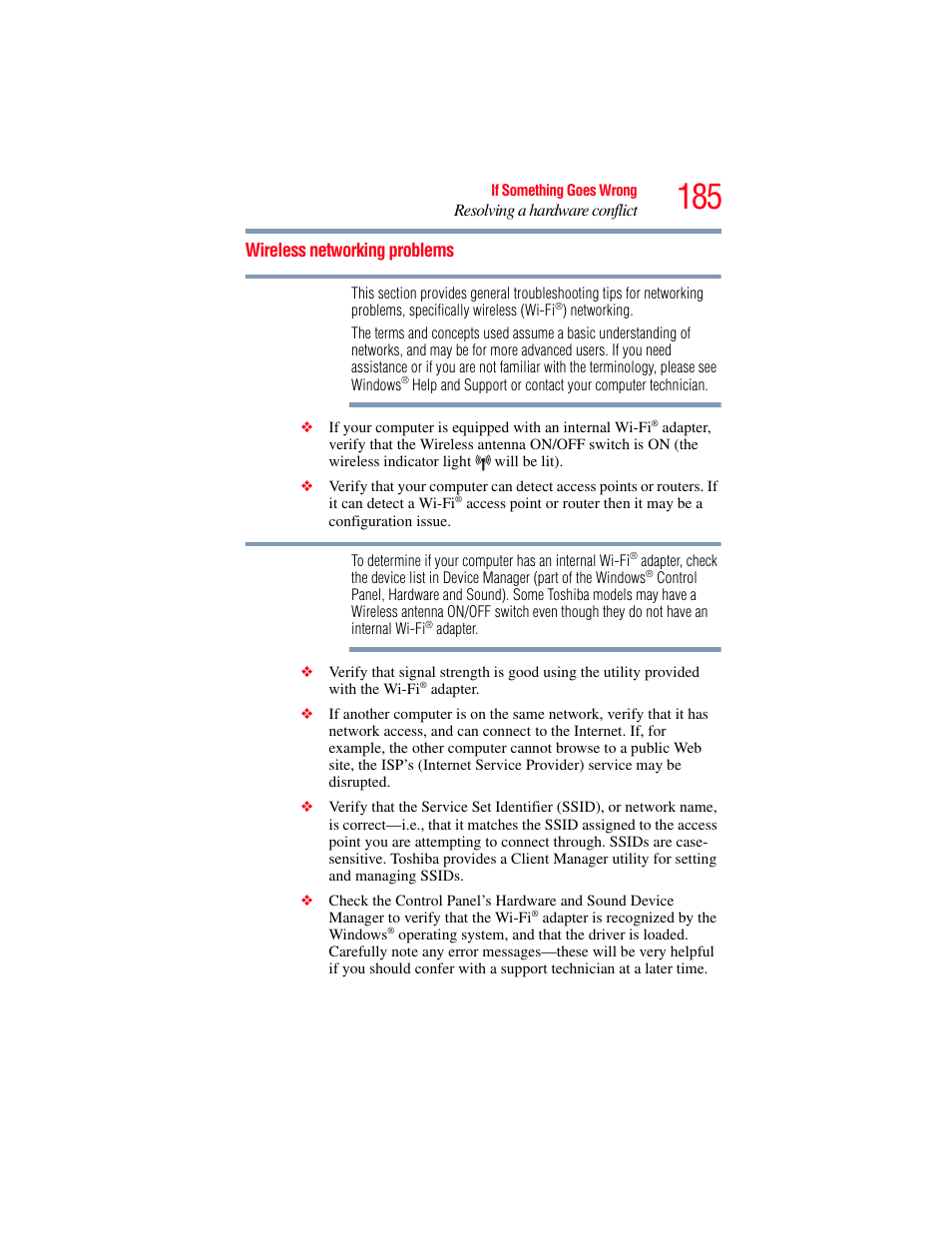 If Something Goes Wrong
Resolving a hardware conflict
185

Wireless networking problems

This section provides general troubleshooting tips for networking problems, specifically wireless (Wi-Fi®) networking.

The terms and concepts used assume a basic understanding of networks, and may be for more advanced users. If you need assistance or if you are not familiar with the terminology, please see Windows® Help and Support or contact your computer technician.

❖ If your computer is equipped with an internal Wi-Fi® adapter, verify that the Wireless antenna ON/OFF switch is ON (the wireless indicator light will be lit).

❖ Verify that your computer can detect access points or routers. If it can detect a Wi-Fi® access point or router then it may be a configuration issue.

To determine if your computer has an internal Wi-Fi® adapter, check the device list in Device Manager (part of the Windows® Control Panel, Hardware and Sound). Some Toshiba models may have a Wireless antenna ON/OFF switch even though they do not have an internal Wi-Fi® adapter.

❖ Verify that signal strength is good using the utility provided with the Wi-Fi® adapter.

❖ If another computer is on the same network, verify that it has network access, and can connect to the Internet. If, for example, the other computer cannot browse to a public Web site, the ISP's (Internet Service Provider) service may be disrupted.

❖ Verify that the Service Set Identifier (SSID), or network name, is correct—i.e., that it matches the SSID assigned to the access point you are attempting to connect through. SSIDs are case-sensitive. Toshiba provides a Client Manager utility for setting and managing SSIDs.

❖ Check the Control Panel's Hardware and Sound Device Manager to verify that the Wi-Fi® adapter is recognized by the Windows® operating system, and that the driver is loaded. Carefully note any error messages—these will be very helpful if you should confer with a support technician at a later time.